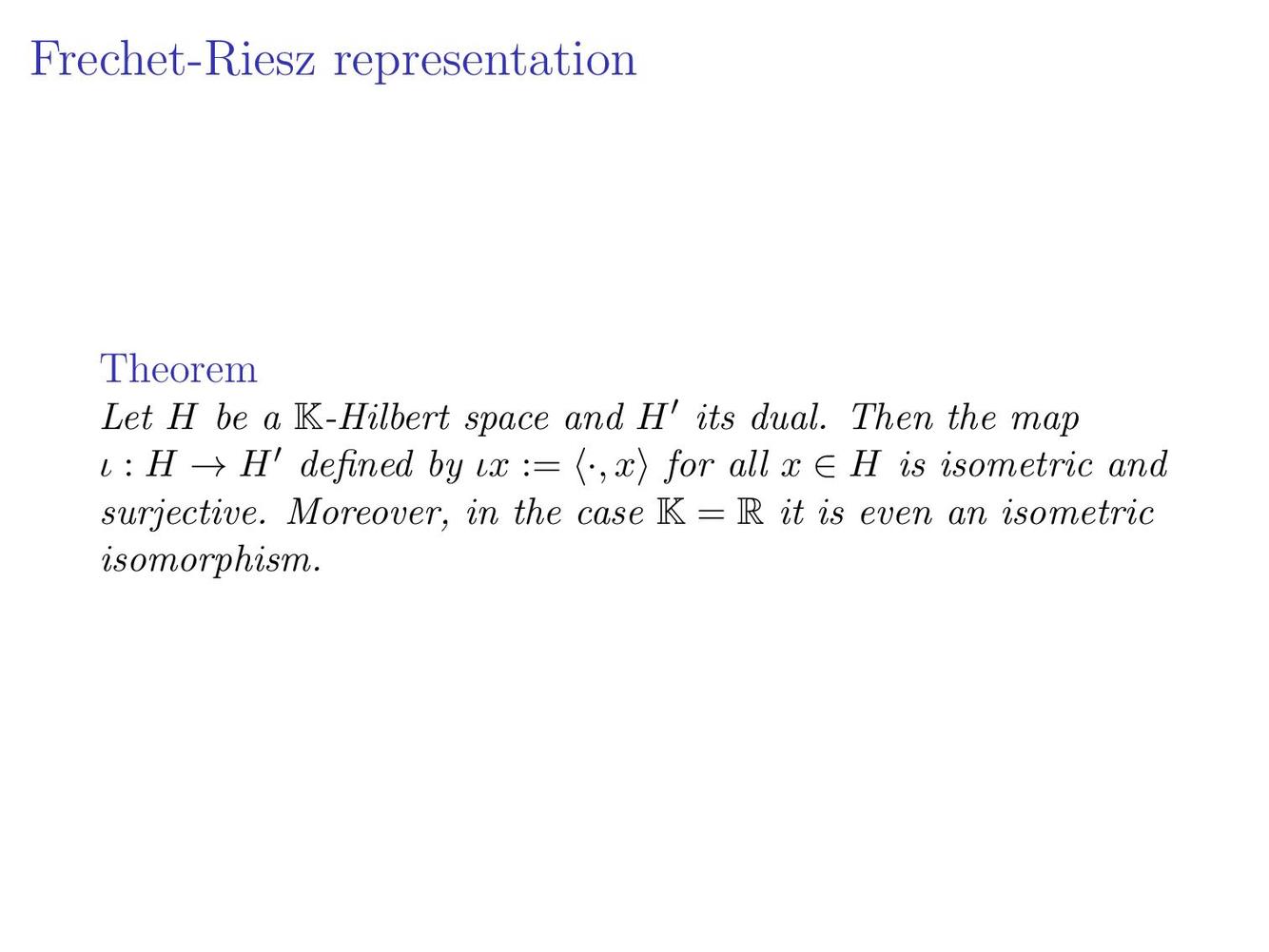 Frechet-Riesz representation

Theorem
Let $H$ be a $\mathbb{K}$-Hilbert space and $H'$ its dual. Then the map $\iota : H \to H'$ defined by $\iota x := \langle \cdot, x \rangle$ for all $x \in H$ is isometric and surjective. Moreover, in the case $\mathbb{K} = \mathbb{R}$ it is even an isometric isomorphism.